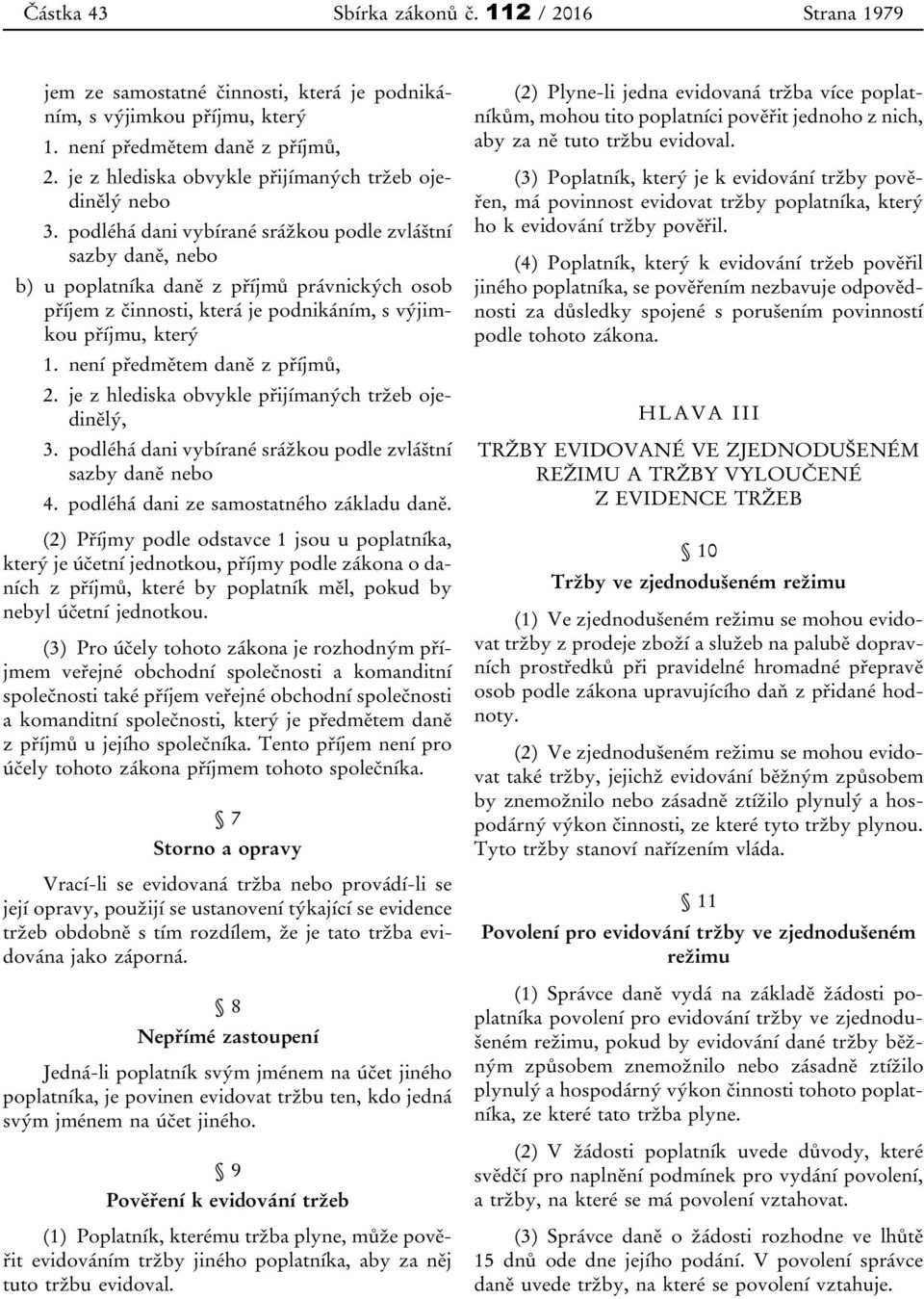 Částka 43 Sbírka zákonů č. 112 / 2016 Strana 1979

jem ze samostatné činnosti, která je podnikáním, s výjimkou příjmu, který
1. není předmětem daně z příjmů,
2. je z hlediska obvykle přijímaných tržeb ojedinělý nebo
3. podléhá dani vybírané srážkou podle zvláštní sazby daně, nebo
b) u poplatníka daně z příjmů právnických osob příjem z činnosti, která je podnikáním, s výjimkou příjmu, který
1. není předmětem daně z příjmů,
2. je z hlediska obvykle přijímaných tržeb ojedinělý,
3. podléhá dani vybírané srážkou podle zvláštní sazby daně nebo
4. podléhá dani ze samostatného základu daně.

(2) Příjmy podle odstavce 1 jsou u poplatníka, který je účetní jednotkou, příjmy podle zákona o daních z příjmů, které by poplatník měl, pokud by nebyl účetní jednotkou.

(3) Pro účely tohoto zákona je rozhodným příjmem veřejné obchodní společnosti a komanditní společnosti také příjem veřejné obchodní společnosti a komanditní společnosti, který je předmětem daně z příjmů u jejího společníka. Tento příjem není pro účely tohoto zákona příjmem tohoto společníka.

§ 7
Storno a opravy

Vrací-li se evidovaná tržba nebo provádí-li se její opravy, použijí se ustanovení týkající se evidence tržeb obdobně s tím rozdílem, že je tato tržba evidována jako záporná.

§ 8
Nepřímé zastoupení

Jedná-li poplatník svým jménem na účet jiného poplatníka, je povinen evidovat tržbu ten, kdo jedná svým jménem na účet jiného.

§ 9
Pověření k evidování tržeb

(1) Poplatník, kterému tržba plyne, může pověřit evidováním tržby jiného poplatníka, aby za něj tuto tržbu evidoval.

(2) Plyne-li jedna evidovaná tržba více poplatníkům, mohou tito poplatníci pověřit jednoho z nich, aby za ně tuto tržbu evidoval.

(3) Poplatník, který je k evidování tržby pověřen, má povinnost evidovat tržby poplatníka, který ho k evidování tržby pověřil.

(4) Poplatník, který k evidování tržeb pověřil jiného poplatníka, se pověřením nezbavuje odpovědnosti za důsledky spojené s porušením povinností podle tohoto zákona.

HLAVA III
TRŽBY EVIDOVANÉ VE ZJEDNODUŠENÉM REŽIMU A TRŽBY VYLOUČENÉ Z EVIDENCE TRŽEB

§ 10
Tržby ve zjednodušeném režimu

(1) Ve zjednodušeném režimu se mohou evidovat tržby z prodeje zboží a služeb na palubě dopravních prostředků při pravidelné hromadné přepravě osob podle zákona upravujícího daň z přidané hodnoty.

(2) Ve zjednodušeném režimu se mohou evidovat také tržby, jejichž evidování běžným způsobem by znemožnilo nebo zásadně ztížilo plynulý a hospodárný výkon činnosti, ze které tyto tržby plynou. Tyto tržby stanoví nařízením vláda.

§ 11
Povolení pro evidování tržby ve zjednodušeném režimu

(1) Správce daně vydá na základě žádosti poplatníka povolení pro evidování tržby ve zjednodušeném režimu, pokud by evidování dané tržby běžným způsobem znemožnilo nebo zásadně ztížilo plynulý a hospodárný výkon činnosti tohoto poplatníka, ze které tato tržba plyne.

(2) V žádosti poplatník uvede důvody, které svědčí pro naplnění podmínek pro vydání povolení, a tržby, na které se má povolení vztahovat.

(3) Správce daně o žádosti rozhodne ve lhůtě 15 dnů ode dne jejího podání. V povolení správce daně uvede tržby, na které se povolení vztahuje.